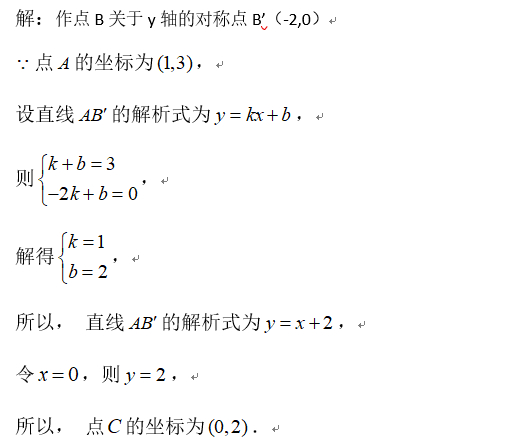 解：作点 B 关于 y 轴的对称点 B′（-2,0）

$\because$ 点 $A$ 的坐标为 $(1,3)$，

设直线 $AB'$ 的解析式为 $y=kx+b$，

则 $\begin{cases} k+b=3 \\ -2k+b=0 \end{cases}$，

解得 $\begin{cases} k=1 \\ b=2 \end{cases}$，

所以， 直线 $AB'$ 的解析式为 $y=x+2$，

令 $x=0$，则 $y=2$，

所以， 点 $C$ 的坐标为 $(0,2)$．